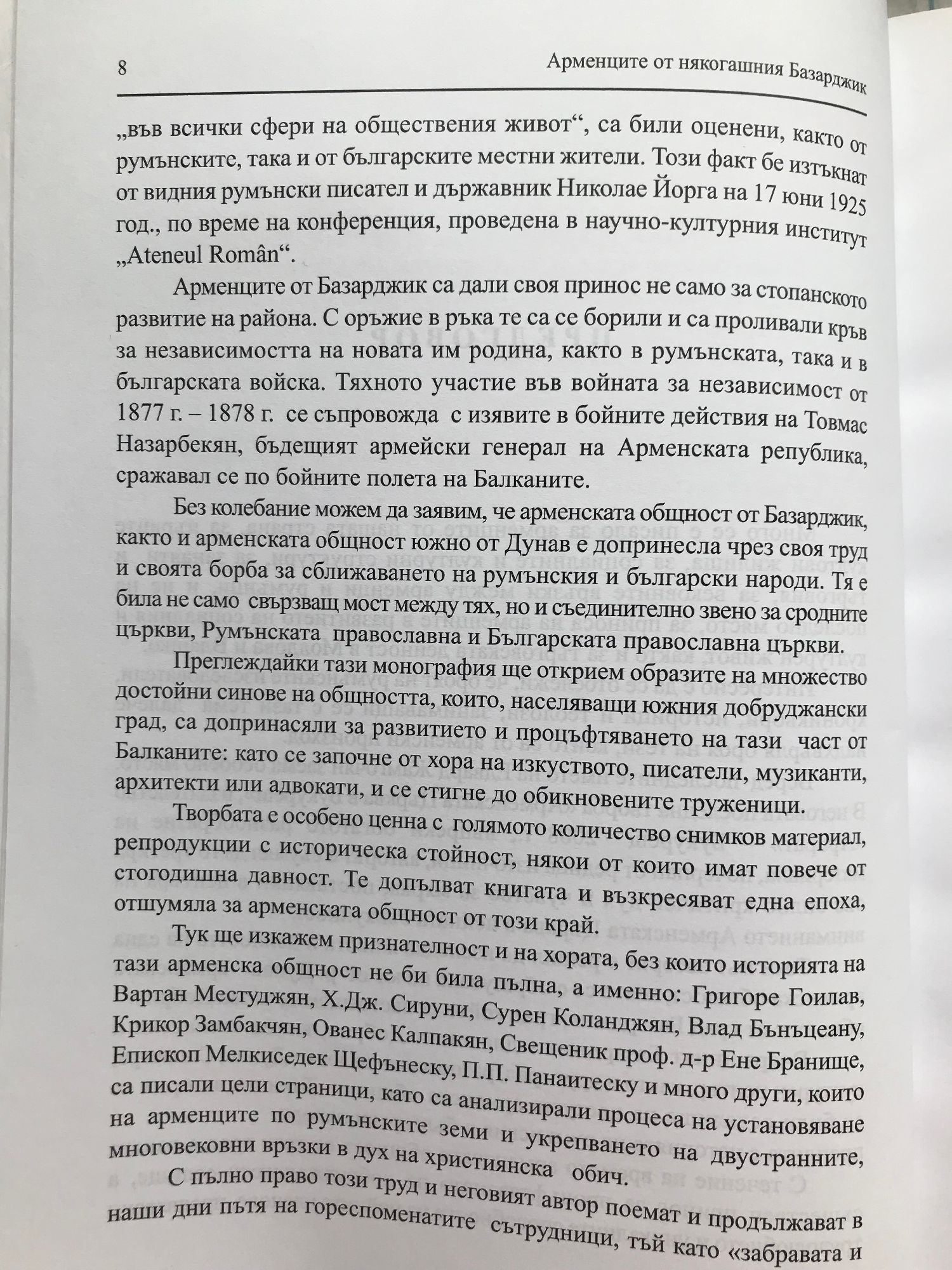 8 Арменците от някогашния Базарджик

„във всички сфери на обществения живот“, са били оценени, както от румънските, така и от българските местни жители. Този факт бе изтъкнат от видния румънски писател и държавник Николае Йорга на 17 юни 1925 год., по време на конференция, проведена в научно-културния институт „Ateneul Român“.

Арменците от Базарджик са дали своя принос не само за стопанското развитие на района. С оръжие в ръка те са се борили и са проливали кръв за независимостта на новата им родина, както в румънската, така и в българската войска. Тяхното участие във войната за независимост от 1877 г. – 1878 г. се съпровожда с изявите в бойните действия на Товмас Назарбекян, бъдещият армейски генерал на Арменската република, сражавал се по бойните полета на Балканите.

Без колебание можем да заявим, че арменската общност от Базарджик, както и арменската общност южно от Дунав е допринесла чрез своя труд и своята борба за сближаването на румънския и български народи. Тя е била не само свързващ мост между тях, но и съединително звено за сродните църкви, Румънската православна и Българската православна църкви.

Преглеждайки тази монография ще открием образите на множество достойни синове на общността, които, населяващи южния добруджански град, са допринасяли за развитието и процъфтяването на тази част от Балканите: като се започне от хора на изкуството, писатели, музиканти, архитекти или адвокати, и се стигне до обикновените труженици.

Творбата е особено ценна с голямото количество снимков материал, репродукции с историческа стойност, някои от които имат повече от стогодишна давност. Те допълват книгата и възкресяват една епоха, отшумяла за арменската общност от този край.

Тук ще изкажем признателност и на хората, без които историята на тази арменска общност не би била пълна, а именно: Григоре Гоилав, Вартан Местуджян, Х.Дж. Сируни, Сурен Коланджян, Влад Бънъцеану, Крикор Замбакчян, Ованес Калпакян, Свещеник проф. д-р Ене Бранище, Епископ Мелкиседек Щефънеску, П.П. Панаитеску и много други, които са писали цели страници, като са анализирали процеса на установяване на арменците по румънските земи и укрепването на двустранните, многовековни връзки в дух на християнска обич.

С пълно право този труд и неговият автор поемат и продължават в наши дни пътя на гореспоменатите сътрудници, тъй като «забравата и